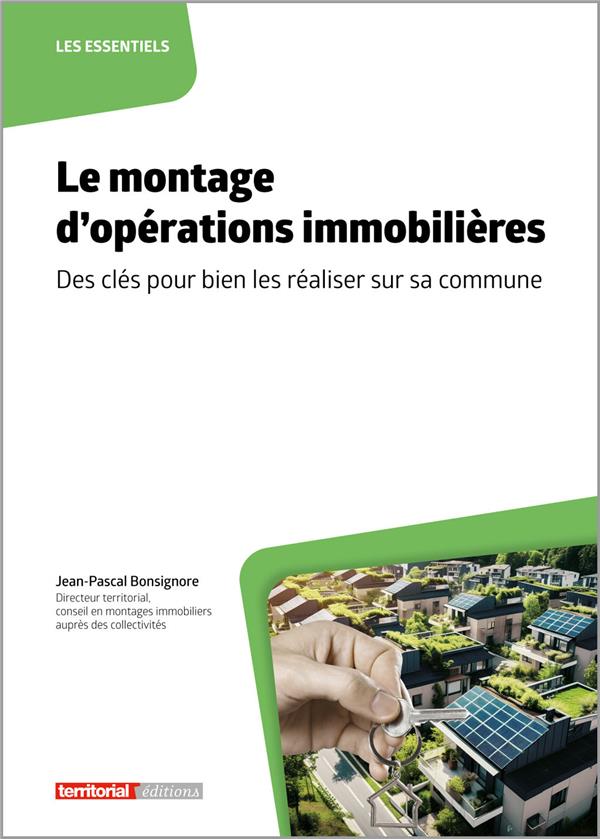 LES ESSENTIELS

Le montage d'opérations immobilières

Des clés pour bien les réaliser sur sa commune

Jean-Pascal Bonsignore
Directeur territorial,
conseil en montages immobiliers
auprès des collectivités

territorial éditions